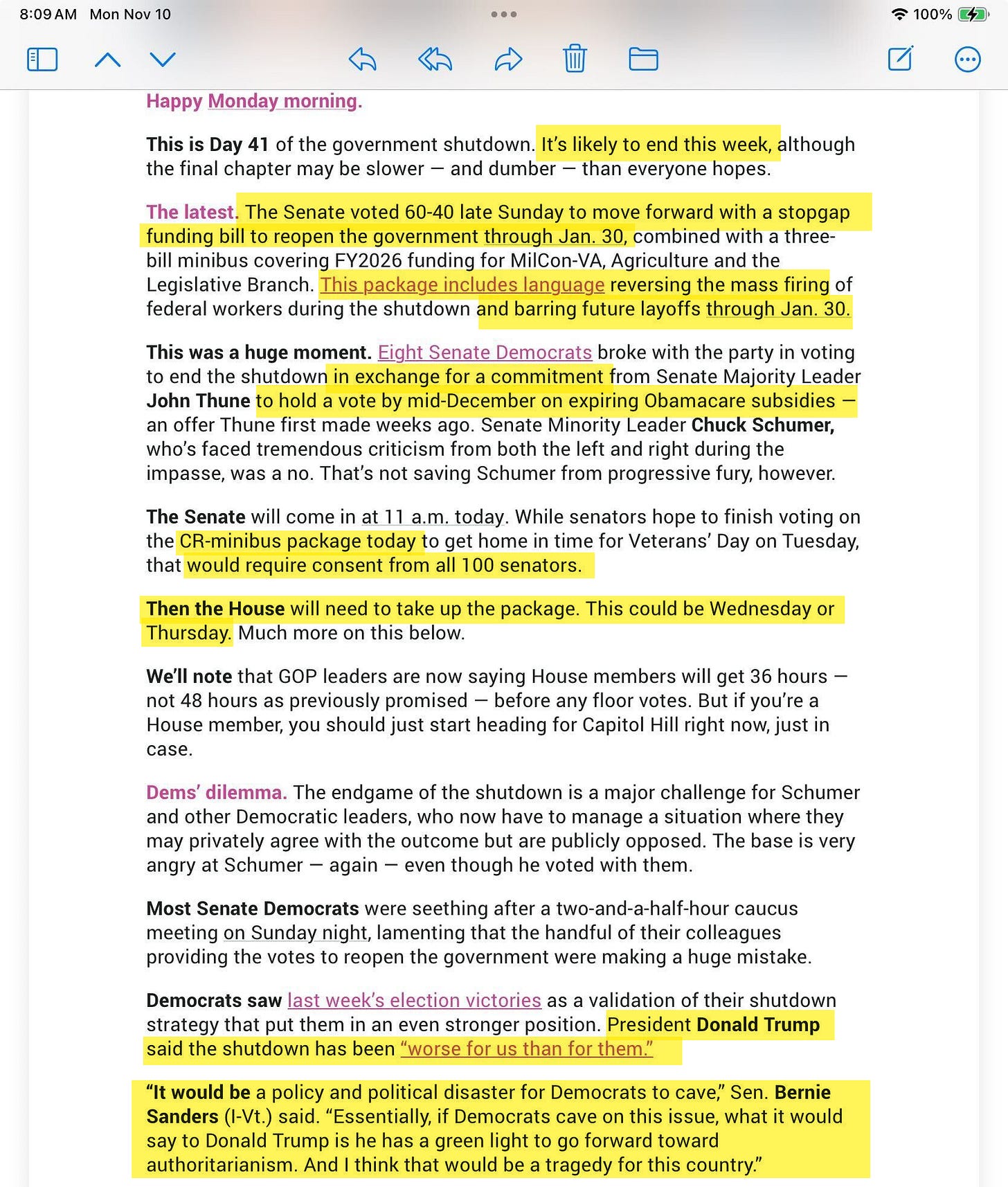 8:09 AM Mon Nov 10

100%

Happy Monday morning.

This is Day 41 of the government shutdown. It's likely to end this week, although the final chapter may be slower — and dumber — than everyone hopes.

The latest. The Senate voted 60-40 late Sunday to move forward with a stopgap funding bill to reopen the government through Jan. 30, combined with a three-bill minibus covering FY2026 funding for MilCon-VA, Agriculture and the Legislative Branch. This package includes language reversing the mass firing of federal workers during the shutdown and barring future layoffs through Jan. 30.

This was a huge moment. Eight Senate Democrats broke with the party in voting to end the shutdown in exchange for a commitment from Senate Majority Leader John Thune to hold a vote by mid-December on expiring Obamacare subsidies — an offer Thune first made weeks ago. Senate Minority Leader Chuck Schumer, who's faced tremendous criticism from both the left and right during the impasse, was a no. That's not saving Schumer from progressive fury, however.

The Senate will come in at 11 a.m. today. While senators hope to finish voting on the CR-minibus package today to get home in time for Veterans' Day on Tuesday, that would require consent from all 100 senators.

Then the House will need to take up the package. This could be Wednesday or Thursday. Much more on this below.

We'll note that GOP leaders are now saying House members will get 36 hours — not 48 hours as previously promised — before any floor votes. But if you're a House member, you should just start heading for Capitol Hill right now, just in case.

Dems' dilemma. The endgame of the shutdown is a major challenge for Schumer and other Democratic leaders, who now have to manage a situation where they may privately agree with the outcome but are publicly opposed. The base is very angry at Schumer — again — even though he voted with them.

Most Senate Democrats were seething after a two-and-a-half-hour caucus meeting on Sunday night, lamenting that the handful of their colleagues providing the votes to reopen the government were making a huge mistake.

Democrats saw last week's election victories as a validation of their shutdown strategy that put them in an even stronger position. President Donald Trump said the shutdown has been "worse for us than for them."

"It would be a policy and political disaster for Democrats to cave," Sen. Bernie Sanders (I-Vt.) said. "Essentially, if Democrats cave on this issue, what it would say to Donald Trump is he has a green light to go forward toward authoritarianism. And I think that would be a tragedy for this country."